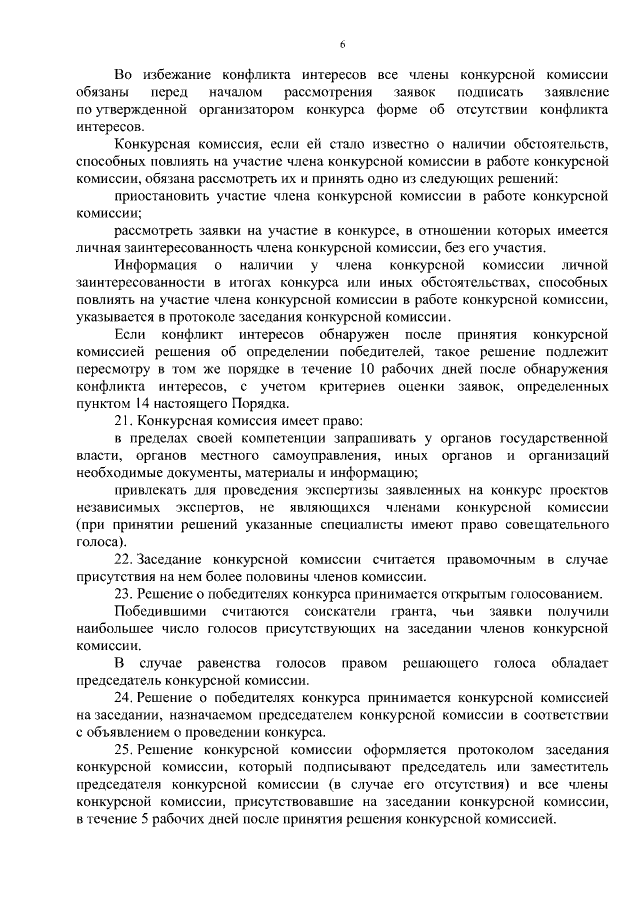 6

Во избежание конфликта интересов все члены конкурсной комиссии обязаны перед началом рассмотрения заявок подписать заявление по утвержденной организатором конкурса форме об отсутствии конфликта интересов.

Конкурсная комиссия, если ей стало известно о наличии обстоятельств, способных повлиять на участие члена конкурсной комиссии в работе конкурсной комиссии, обязана рассмотреть их и принять одно из следующих решений:

приостановить участие члена конкурсной комиссии в работе конкурсной комиссии;

рассмотреть заявки на участие в конкурсе, в отношении которых имеется личная заинтересованность члена конкурсной комиссии, без его участия.

Информация о наличии у члена конкурсной комиссии личной заинтересованности в итогах конкурса или иных обстоятельствах, способных повлиять на участие члена конкурсной комиссии в работе конкурсной комиссии, указывается в протоколе заседания конкурсной комиссии.

Если конфликт интересов обнаружен после принятия конкурсной комиссией решения об определении победителей, такое решение подлежит пересмотру в том же порядке в течение 10 рабочих дней после обнаружения конфликта интересов, с учетом критериев оценки заявок, определенных пунктом 14 настоящего Порядка.

21. Конкурсная комиссия имеет право:

в пределах своей компетенции запрашивать у органов государственной власти, органов местного самоуправления, иных органов и организаций необходимые документы, материалы и информацию;

привлекать для проведения экспертизы заявленных на конкурс проектов независимых экспертов, не являющихся членами конкурсной комиссии (при принятии решений указанные специалисты имеют право совещательного голоса).

22. Заседание конкурсной комиссии считается правомочным в случае присутствия на нем более половины членов комиссии.

23. Решение о победителях конкурса принимается открытым голосованием.

Победившими считаются соискатели гранта, чьи заявки получили наибольшее число голосов присутствующих на заседании членов конкурсной комиссии.

В случае равенства голосов правом решающего голоса обладает председатель конкурсной комиссии.

24. Решение о победителях конкурса принимается конкурсной комиссией на заседании, назначаемом председателем конкурсной комиссии в соответствии с объявлением о проведении конкурса.

25. Решение конкурсной комиссии оформляется протоколом заседания конкурсной комиссии, который подписывают председатель или заместитель председателя конкурсной комиссии (в случае его отсутствия) и все члены конкурсной комиссии, присутствовавшие на заседании конкурсной комиссии, в течение 5 рабочих дней после принятия решения конкурсной комиссией.